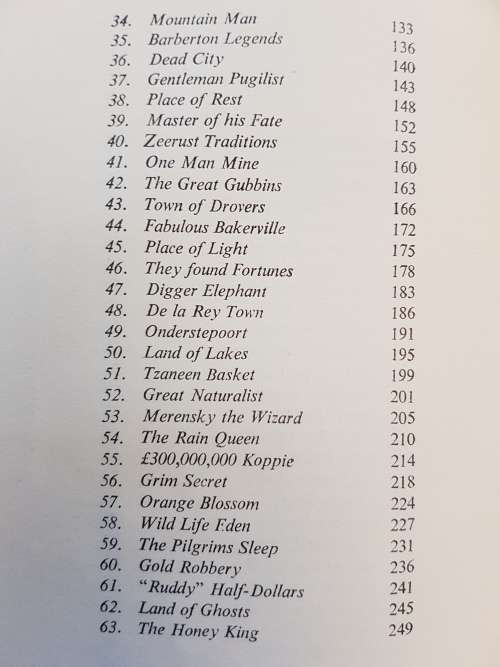 34. Mountain Man 133
35. Barberton Legends 136
36. Dead City 140
37. Gentleman Pugilist 143
38. Place of Rest 148
39. Master of his Fate 152
40. Zeerust Traditions 155
41. One Man Mine 160
42. The Great Gubbins 163
43. Town of Drovers 166
44. Fabulous Bakerville 172
45. Place of Light 175
46. They found Fortunes 178
47. Digger Elephant 183
48. De la Rey Town 186
49. Onderstepoort 191
50. Land of Lakes 195
51. Tzaneen Basket 199
52. Great Naturalist 201
53. Merensky the Wizard 205
54. The Rain Queen 210
55. £300,000,000 Koppie 214
56. Grim Secret 218
57. Orange Blossom 224
58. Wild Life Eden 227
59. The Pilgrims Sleep 231
60. Gold Robbery 236
61. "Ruddy" Half-Dollars 241
62. Land of Ghosts 245
63. The Honey King 249